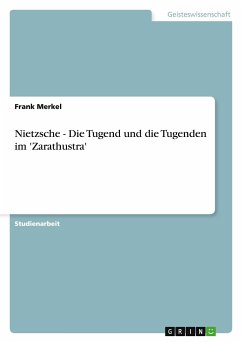 Geisteswissenschaft

Frank Merkel

Nietzsche - Die Tugend und die Tugenden im 'Zarathustra'

Studienarbeit

GRIN